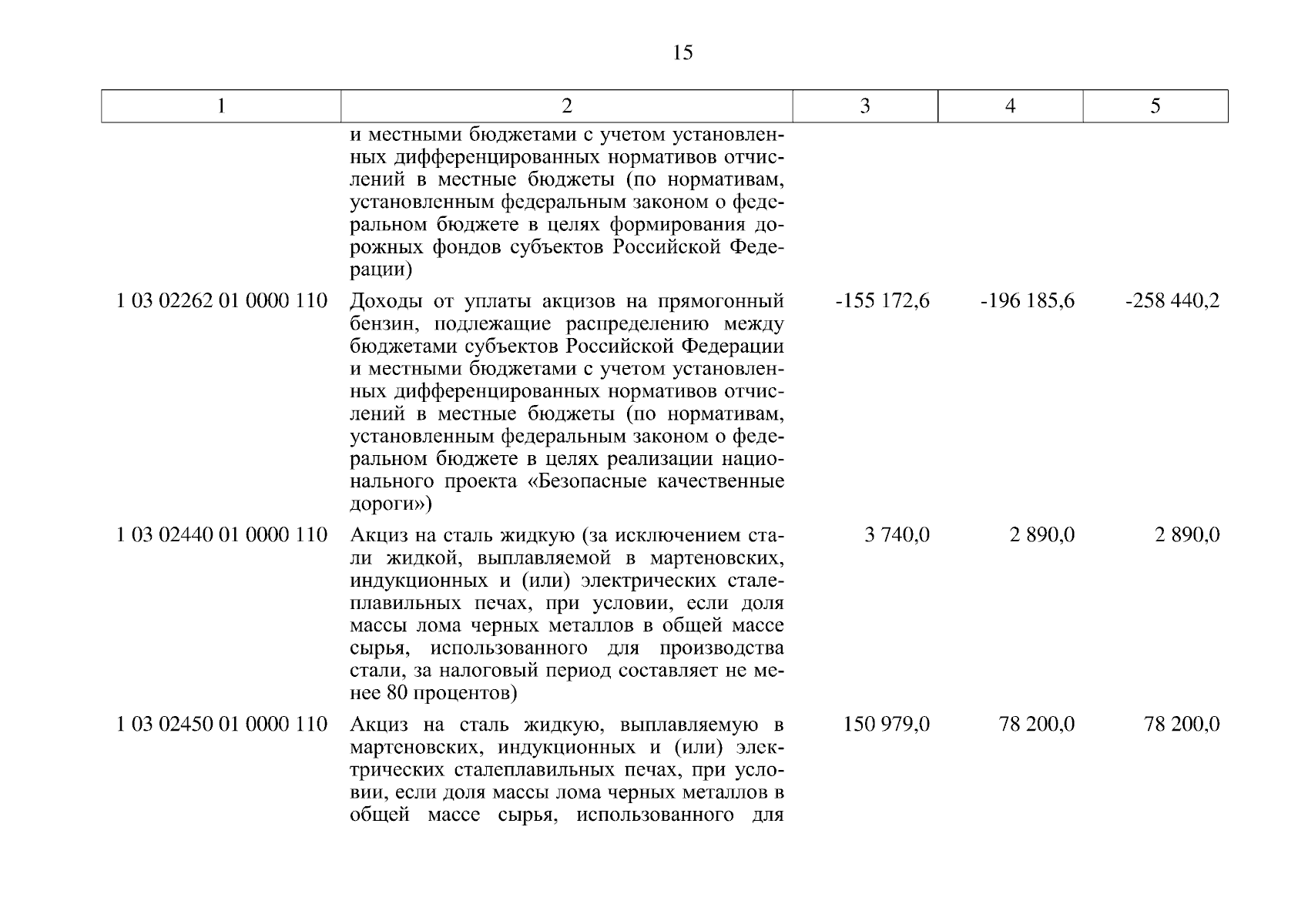 15

| 1 | 2 | 3 | 4 | 5 |
|---|---|---|---|---|
| | и местными бюджетами с учетом установленных дифференцированных нормативов отчислений в местные бюджеты (по нормативам, установленным федеральным законом о федеральном бюджете в целях формирования дорожных фондов субъектов Российской Федерации) | | | |
| 1 03 02262 01 0000 110 | Доходы от уплаты акцизов на прямогонный бензин, подлежащие распределению между бюджетами субъектов Российской Федерации и местными бюджетами с учетом установленных дифференцированных нормативов отчислений в местные бюджеты (по нормативам, установленным федеральным законом о федеральном бюджете в целях реализации национального проекта «Безопасные качественные дороги») | -155 172,6 | -196 185,6 | -258 440,2 |
| 1 03 02440 01 0000 110 | Акциз на сталь жидкую (за исключением стали жидкой, выплавляемой в мартеновских, индукционных и (или) электрических сталеплавильных печах, при условии, если доля массы лома черных металлов в общей массе сырья, использованного для производства стали, за налоговый период составляет не менее 80 процентов) | 3 740,0 | 2 890,0 | 2 890,0 |
| 1 03 02450 01 0000 110 | Акциз на сталь жидкую, выплавляемую в мартеновских, индукционных и (или) электрических сталеплавильных печах, при условии, если доля массы лома черных металлов в общей массе сырья, использованного для | 150 979,0 | 78 200,0 | 78 200,0 |